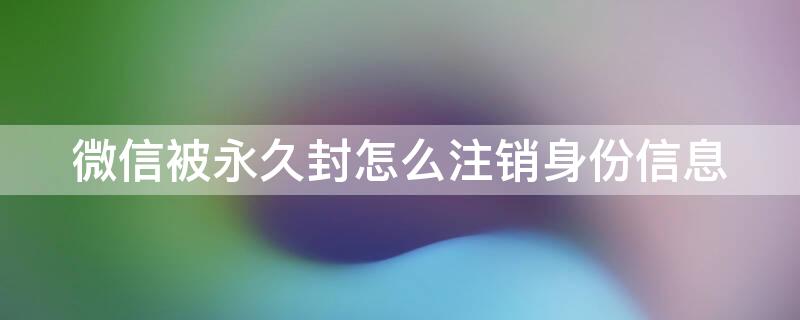 微信被永久封怎么注销身份信息